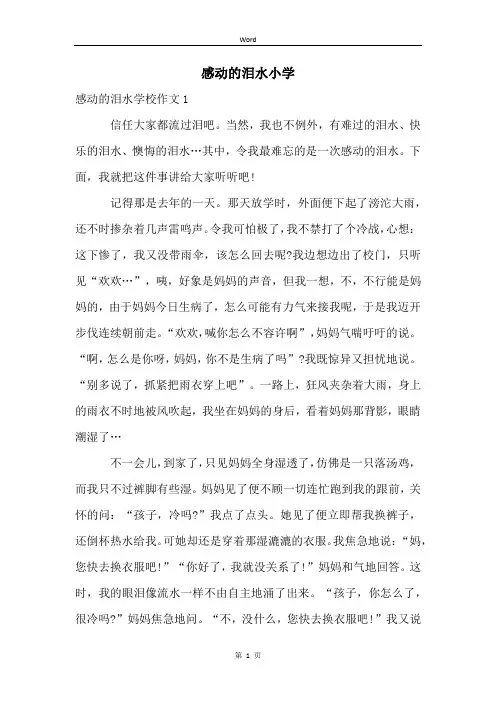 Word

感动的泪水小学

感动的泪水学校作文 1

信任大家都流过泪吧。当然，我也不例外，有难过的泪水、快乐的泪水、懊悔的泪水…其中，令我最难忘的是一次感动的泪水。下面，我就把这件事讲给大家听听吧！

记得那是去年的一天。那天放学时，外面便下起了滂沱大雨，还不时掺杂着几声雷鸣声。令我可怕极了，我不禁打了个冷战，心想：这下惨了，我又没带雨伞，该怎么回去呢?我边想边出了校门，只听见“欢欢…”，咦，好象是妈妈的声音，但我一想，不，不行能是妈妈的，由于妈妈今日生病了，怎么可能有力气来接我呢，于是我迈开步伐连续朝前走。“欢欢，喊你怎么不容许啊”，妈妈气喘吁吁的说。“啊，怎么是你呀，妈妈，你不是生病了吗”?我既惊异又担忧地说。“别多说了，抓紧把雨衣穿上吧”。一路上，狂风夹杂着大雨，身上的雨衣不时地被风吹起，我坐在妈妈的身后，看着妈妈那背影，眼睛潮湿了…

不一会儿，到家了，只见妈妈全身湿透了，仿佛是一只落汤鸡，而我只不过裤脚有些湿。妈妈见了便不顾一切连忙跑到我的跟前，关怀的问：“孩子，冷吗?”我点了点头。她见了便立即帮我换裤子，还倒杯热水给我。可她却还是穿着那湿漉漉的衣服。我焦急地说：“妈，您快去换衣服吧！”“你好了，我就没关系了！”妈妈和气地回答。这时，我的眼泪像流水一样不由自主地涌了出来。“孩子，你怎么了，很冷吗?”妈妈焦急地问。“不，没什么，您快去换衣服吧！”我又说

第 1 页